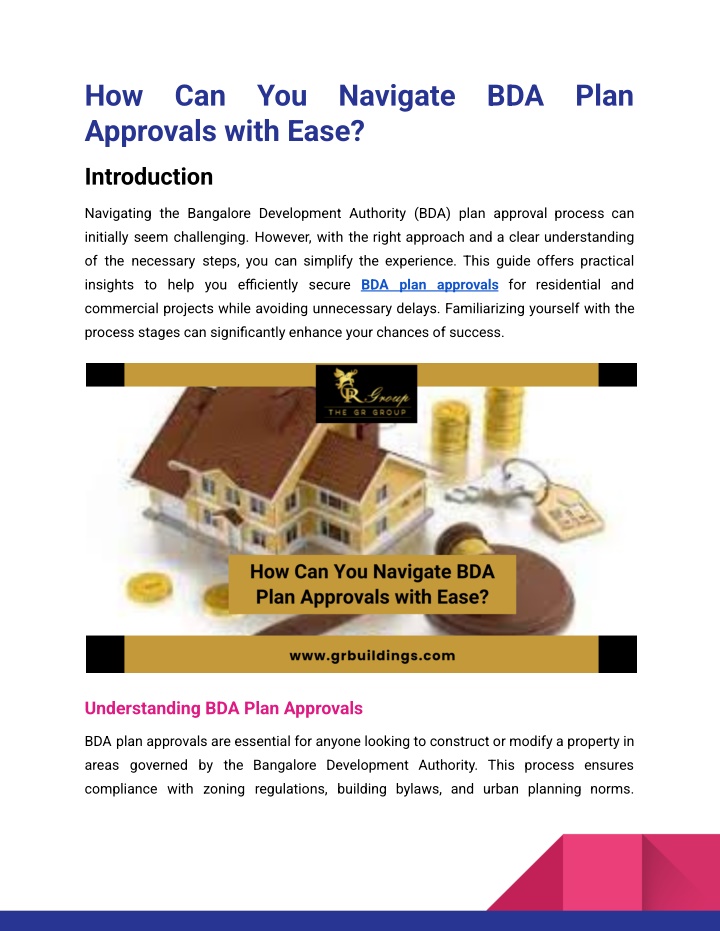 How Can You Navigate BDA Plan Approvals with Ease?

Introduction

Navigating the Bangalore Development Authority (BDA) plan approval process can initially seem challenging. However, with the right approach and a clear understanding of the necessary steps, you can simplify the experience. This guide offers practical insights to help you efficiently secure BDA plan approvals for residential and commercial projects while avoiding unnecessary delays. Familiarizing yourself with the process stages can significantly enhance your chances of success.

GR Group
THE GR GROUP

How Can You Navigate BDA Plan Approvals with Ease?

www.grbuildings.com

Understanding BDA Plan Approvals

BDA plan approvals are essential for anyone looking to construct or modify a property in areas governed by the Bangalore Development Authority. This process ensures compliance with zoning regulations, building bylaws, and urban planning norms.